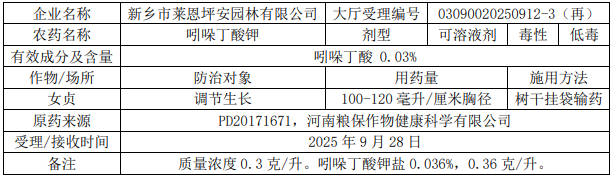 | 企业名称 | 新乡市莱恩坪安园林有限公司 | 大厅受理编号 | 03090020250912-3（再） | | |
|---|---|---|---|---|---|
| 农药名称 | 吲哚丁酸钾 | 剂型 | 可溶液剂 | 毒性 | 低毒 |
| 有效成分及含量 | 吲哚丁酸 0.03% | | | | |
| 作物/场所 | 防治对象 | 用药量 | | 施用方法 | |
| 女贞 | 调节生长 | 100-120 毫升/厘米胸径 | | 树干挂袋输药 | |
| 原药来源 | PD20171671，河南粮保作物健康科学有限公司 | | | | |
| 受理/接收时间 | 2025 年 9 月 28 日 | | | | |
| 备注 | 质量浓度 0.3 克/升。吲哚丁酸钾盐 0.036%，0.36 克/升。 | | | | |